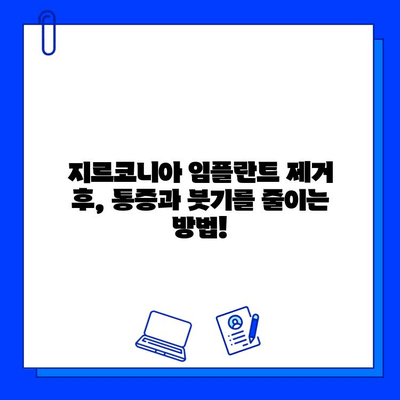 지르코니아 임플란트 제거 후, 통증과 붓기를 줄이는 방법!